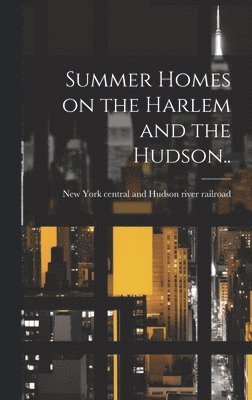 Summer Homes on the Harlem and the Hudson..

New York central and Hudson river railroad